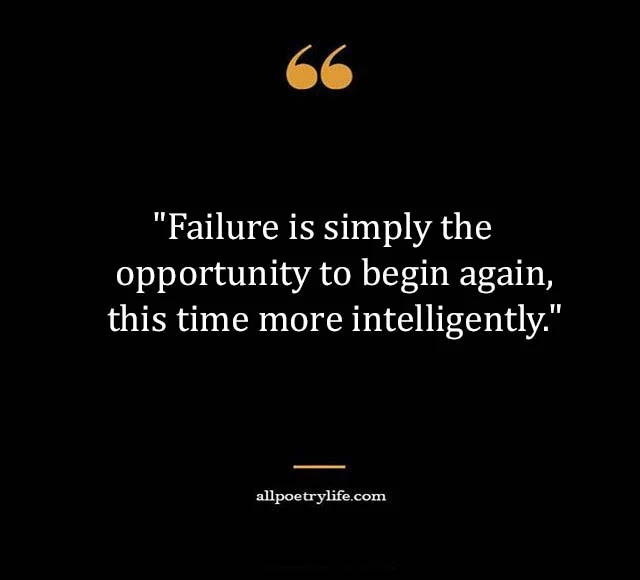 "Failure is simply the opportunity to begin again, this time more intelligently."

allpoetrylife.com